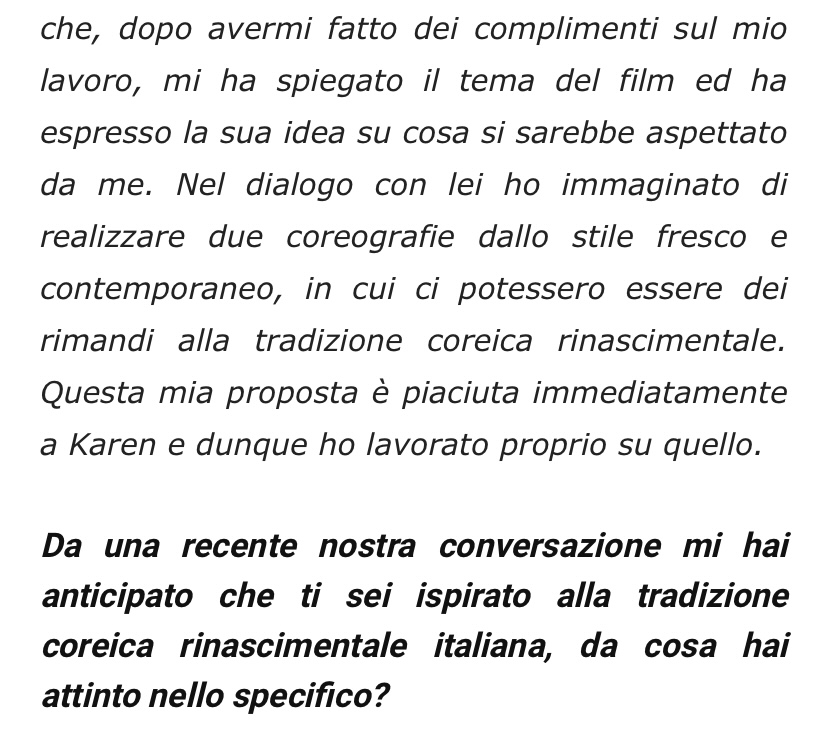 che, dopo avermi fatto dei complimenti sul mio lavoro, mi ha spiegato il tema del film ed ha espresso la sua idea su cosa si sarebbe aspettato da me. Nel dialogo con lei ho immaginato di realizzare due coreografie dallo stile fresco e contemporaneo, in cui ci potessero essere dei rimandi alla tradizione coreica rinascimentale. Questa mia proposta è piaciuta immediatamente a Karen e dunque ho lavorato proprio su quello.

Da una recente nostra conversazione mi hai anticipato che ti sei ispirato alla tradizione coreica rinascimentale italiana, da cosa hai attinto nello specifico?